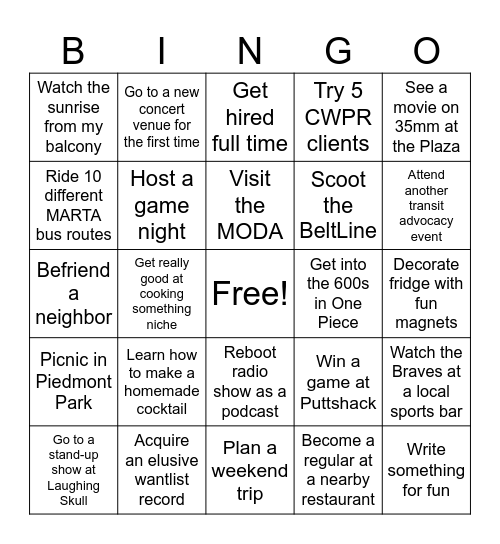 | B | I | N | G | O |
|---|---|---|---|---|
| Watch the sunrise from my balcony | Go to a new concert venue for the first time | Get hired full time | Try 5 CWPR clients | See a movie on 35mm at the Plaza |
| Ride 10 different MARTA bus routes | Host a game night | Visit the MODA | Scoot the BeltLine | Attend another transit advocacy event |
| Befriend a neighbor | Get really good at cooking something niche | Free! | Get into the 600s in One Piece | Decorate fridge with fun magnets |
| Picnic in Piedmont Park | Learn how to make a homemade cocktail | Reboot radio show as a podcast | Win a game at Puttshack | Watch the Braves at a local sports bar |
| Go to a stand-up show at Laughing Skull | Acquire an elusive wantlist record | Plan a weekend trip | Become a regular at a nearby restaurant | Write something for fun |